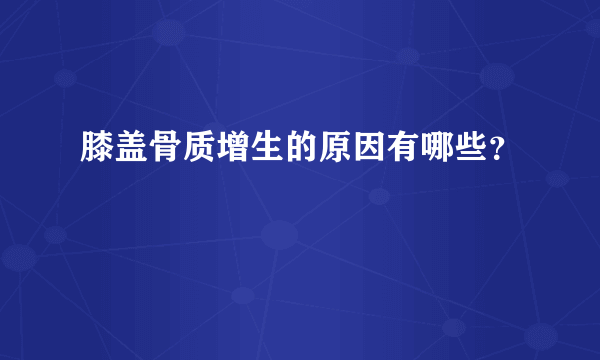 膝盖骨质增生的原因有哪些？